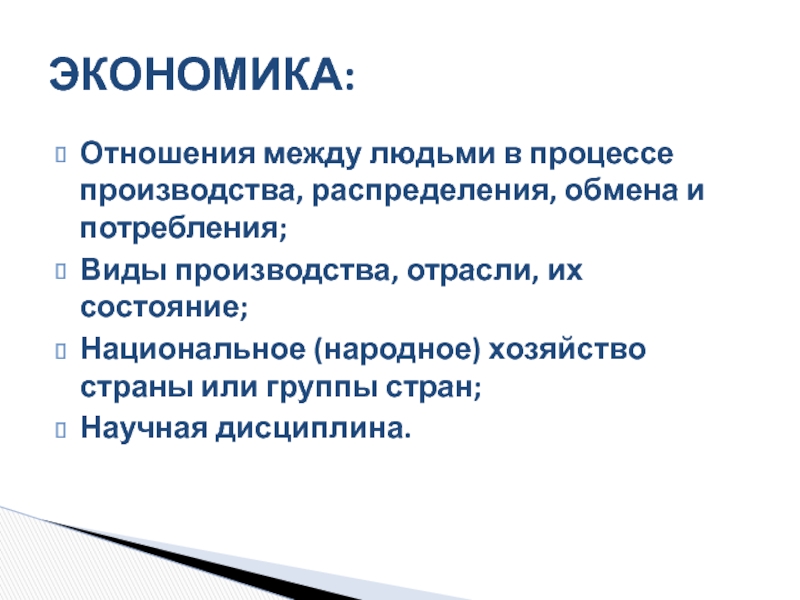 ЭКОНОМИКА:

Отношения между людьми в процессе производства, распределения, обмена и потребления;

Виды производства, отрасли, их состояние;

Национальное (народное) хозяйство страны или группы стран;

Научная дисциплина.